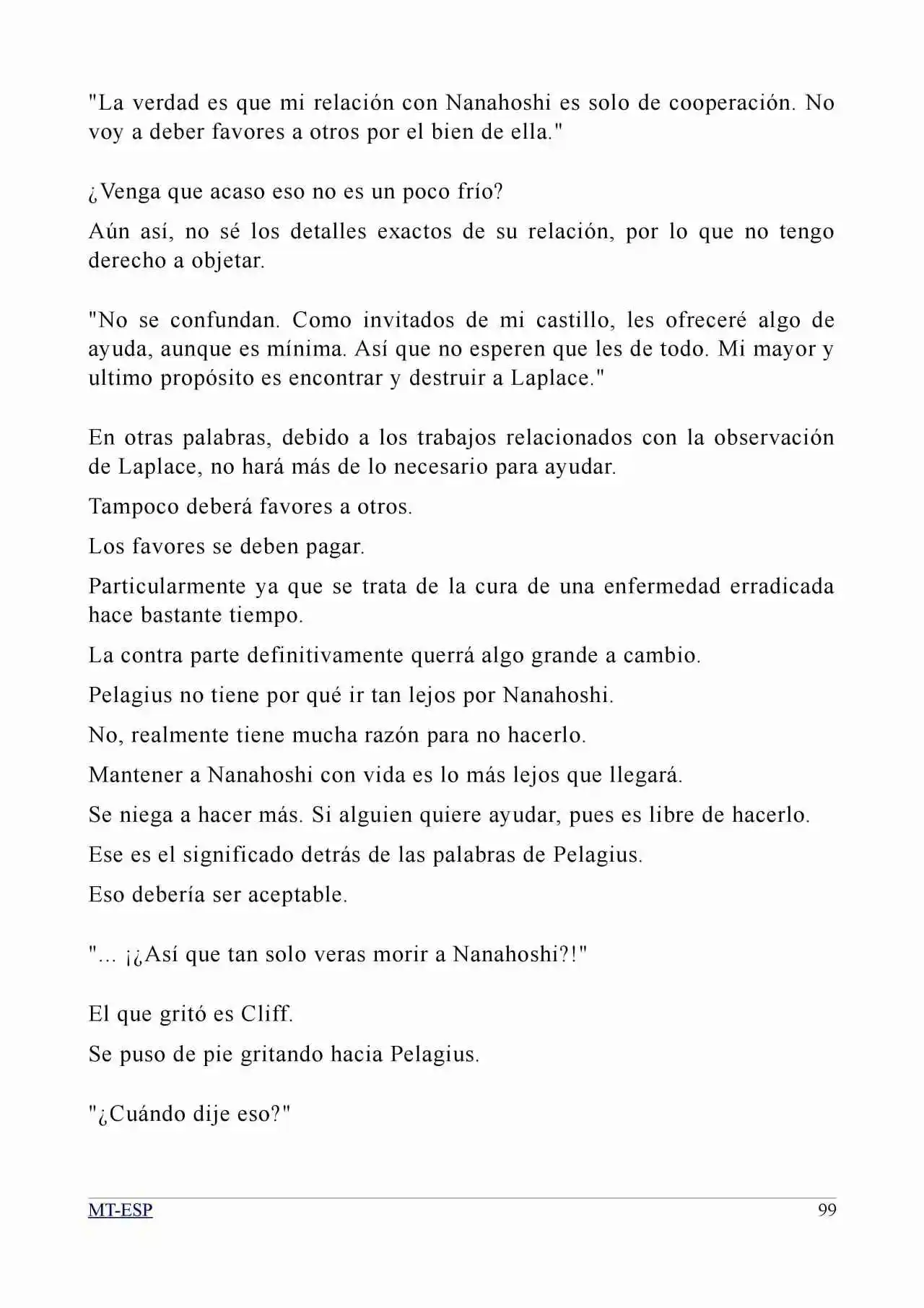 "La verdad es que mi relación con Nanahoshi es solo de cooperación. No voy a deber favores a otros por el bien de ella."

¿Venga que acaso eso no es un poco frío?

Aún así, no sé los detalles exactos de su relación, por lo que no tengo derecho a objetar.

"No se confundan. Como invitados de mi castillo, les ofreceré algo de ayuda, aunque es mínima. Así que no esperen que les de todo. Mi mayor y ultimo propósito es encontrar y destruir a Laplace."

En otras palabras, debido a los trabajos relacionados con la observación de Laplace, no hará más de lo necesario para ayudar.

Tampoco deberá favores a otros.

Los favores se deben pagar.

Particularmente ya que se trata de la cura de una enfermedad erradicada hace bastante tiempo.

La contra parte definitivamente querrá algo grande a cambio.

Pelagius no tiene por qué ir tan lejos por Nanahoshi.

No, realmente tiene mucha razón para no hacerlo.

Mantener a Nanahoshi con vida es lo más lejos que llegará.

Se niega a hacer más. Si alguien quiere ayudar, pues es libre de hacerlo.

Ese es el significado detrás de las palabras de Pelagius.

Eso debería ser aceptable.

"... ¡¿Así que tan solo veras morir a Nanahoshi?!"

El que gritó es Cliff.

Se puso de pie gritando hacia Pelagius.

"¿Cuándo dije eso?"

MT-ESP 99